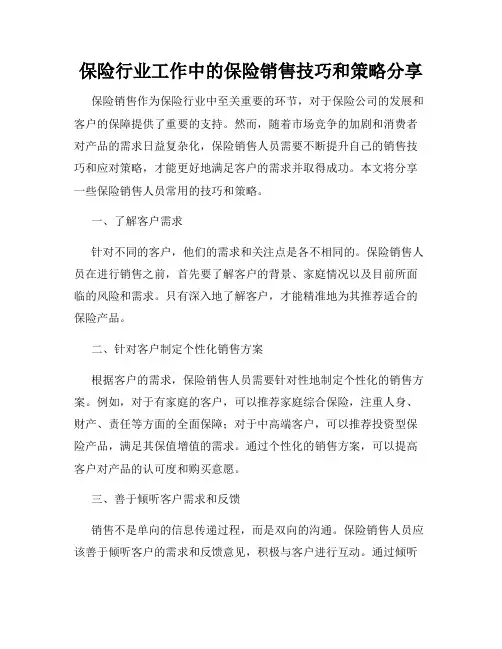 保险行业工作中的保险销售技巧和策略分享

保险销售作为保险行业中至关重要的环节，对于保险公司的发展和客户的保障提供了重要的支持。然而，随着市场竞争的加剧和消费者对产品的需求日益复杂化，保险销售人员需要不断提升自己的销售技巧和应对策略，才能更好地满足客户的需求并取得成功。本文将分享一些保险销售人员常用的技巧和策略。

一、了解客户需求

针对不同的客户，他们的需求和关注点是各不相同的。保险销售人员在进行销售之前，首先要了解客户的背景、家庭情况以及目前所面临的风险和需求。只有深入地了解客户，才能精准地为其推荐适合的保险产品。

二、针对客户制定个性化销售方案

根据客户的需求，保险销售人员需要针对性地制定个性化的销售方案。例如，对于有家庭的客户，可以推荐家庭综合保险，注重人身、财产、责任等方面的全面保障；对于中高端客户，可以推荐投资型保险产品，满足其保值增值的需求。通过个性化的销售方案，可以提高客户对产品的认可度和购买意愿。

三、善于倾听客户需求和反馈

销售不是单向的信息传递过程，而是双向的沟通。保险销售人员应该善于倾听客户的需求和反馈意见，积极与客户进行互动。通过倾听